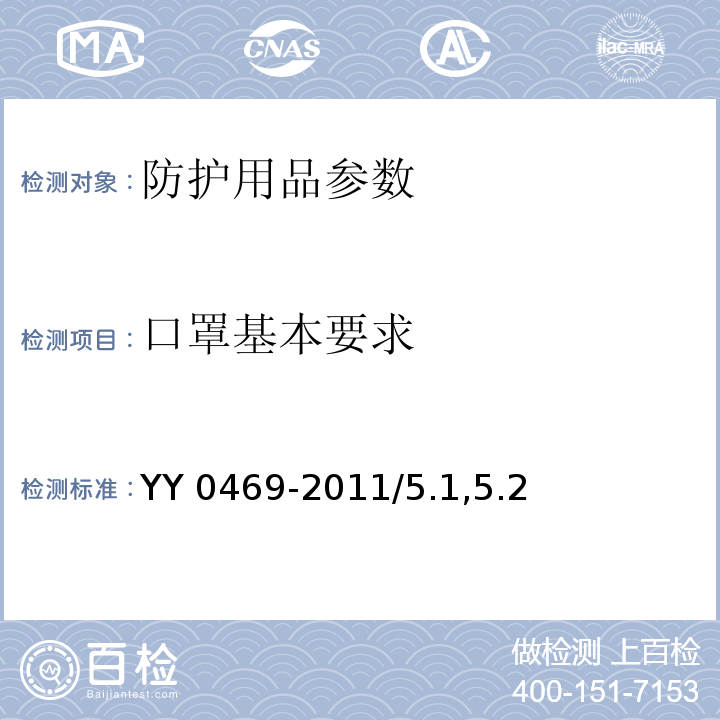 MA CNAS AL ilac-MRA

检测对象：防护用品参数

检测项目：口罩基本要求

检测标准：YY 0469-2011/5.1,5.2

百检 Baijiantest.com

做检测 上百检
400-151-7153